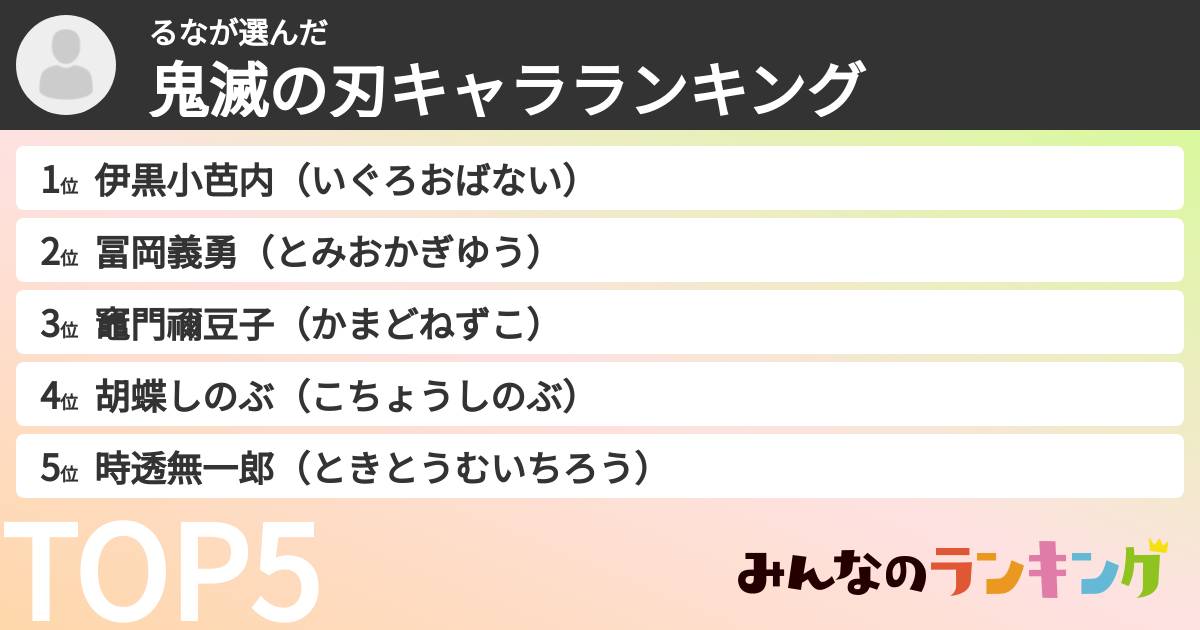 るなが選んだ
鬼滅の刃キャラランキング

1位 伊黒小芭内（いぐろおばない）
2位 冨岡義勇（とみおかぎゆう）
3位 竈門禰豆子（かまどねずこ）
4位 胡蝶しのぶ（こちょうしのぶ）
5位 時透無一郎（ときとうむいちろう）

TOP5

みんなのランキング